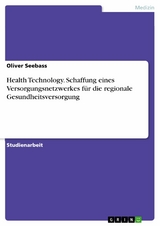 Medizin

Oliver Seebass

Health Technology. Schaffung eines Versorgungsnetzwerkes für die regionale Gesundheitsversorgung

Studienarbeit

GRIN